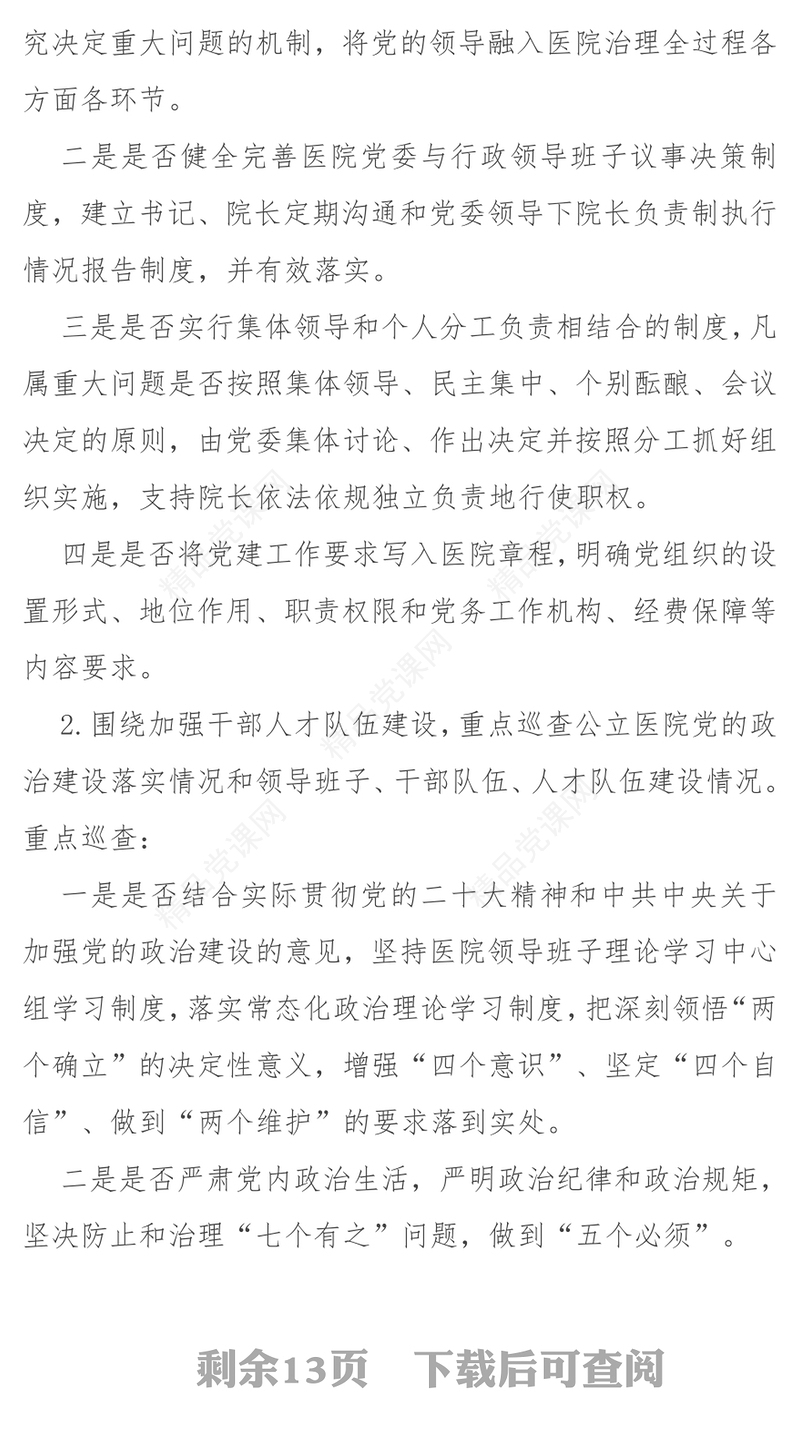 究决定重大问题的机制，将党的领导融入医院治理全过程各方面各环节。

二是是否健全完善医院党委与行政领导班子议事决策制度，建立书记、院长定期沟通和党委领导下院长负责制执行情况报告制度，并有效落实。

三是是否实行集体领导和个人分工负责相结合的制度，凡属重大问题是否按照集体领导、民主集中、个别酝酿、会议决定的原则，由党委集体讨论、作出决定并按照分工抓好组织实施，支持院长依法依规独立负责地行使职权。

四是是否将党建工作要求写入医院章程，明确党组织的设置形式、地位作用、职责权限和党务工作机构、经费保障等内容要求。

2.围绕加强干部人才队伍建设，重点巡查公立医院党的政治建设落实情况和领导班子、干部队伍、人才队伍建设情况。重点巡查：

一是是否结合实际贯彻党的二十大精神和中共中央关于加强党的政治建设的意见，坚持医院领导班子理论学习中心组学习制度，落实常态化政治理论学习制度，把深刻领悟“两个确立”的决定性意义，增强“四个意识”、坚定“四个自信”、做到“两个维护”的要求落到实处。

二是是否严肃党内政治生活，严明政治纪律和政治规矩，坚决防止和治理“七个有之”问题，做到“五个必须”。

精品党课网

剩余13页　下载后可查阅